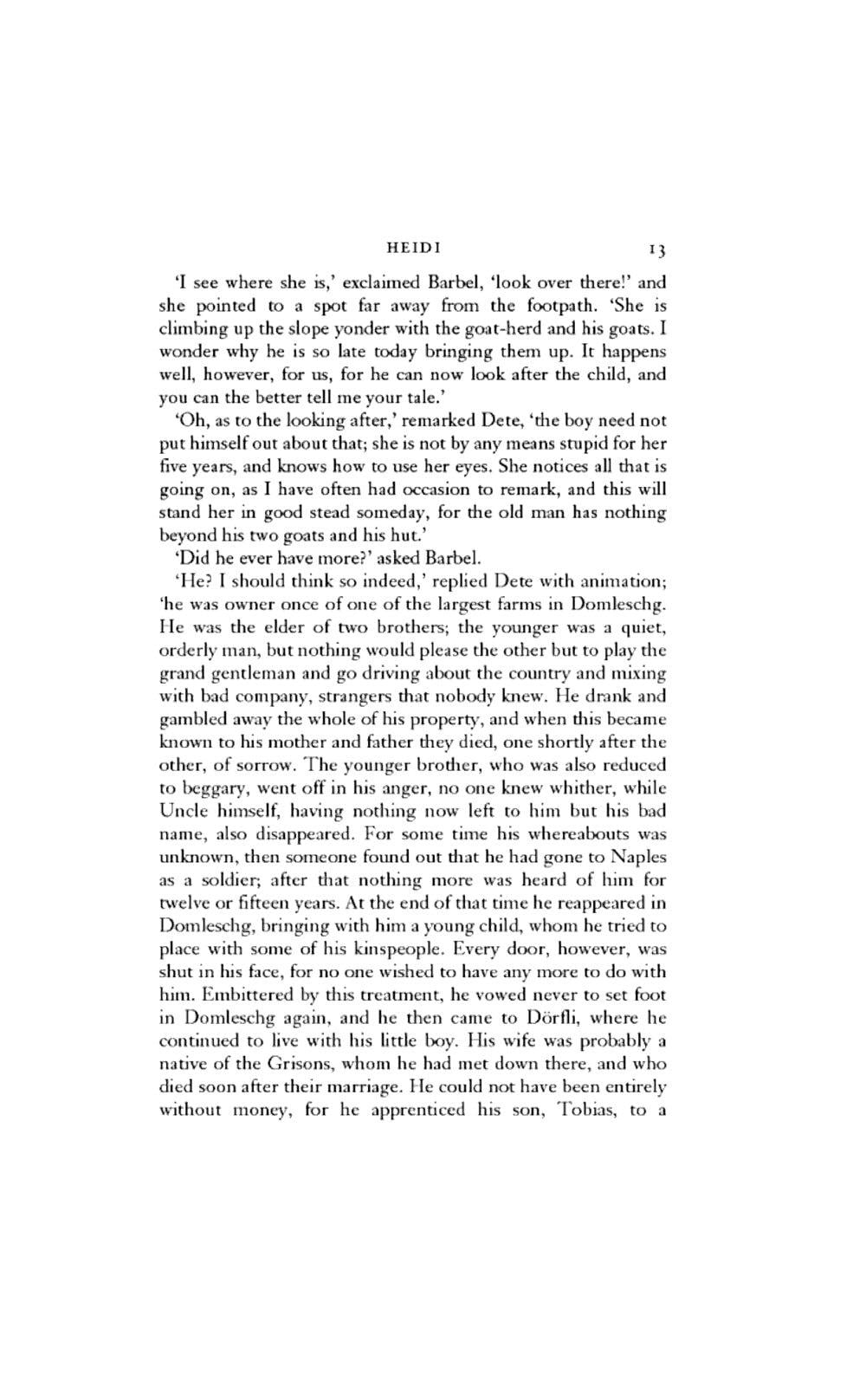 HEIDI 13

'I see where she is,' exclaimed Barbel, 'look over there!' and she pointed to a spot far away from the footpath. 'She is climbing up the slope yonder with the goat-herd and his goats. I wonder why he is so late today bringing them up. It happens well, however, for us, for he can now look after the child, and you can the better tell me your tale.'

'Oh, as to the looking after,' remarked Dete, 'the boy need not put himself out about that; she is not by any means stupid for her five years, and knows how to use her eyes. She notices all that is going on, as I have often had occasion to remark, and this will stand her in good stead someday, for the old man has nothing beyond his two goats and his hut.'

'Did he ever have more?' asked Barbel.

'He? I should think so indeed,' replied Dete with animation; 'he was owner once of one of the largest farms in Domleschg. He was the elder of two brothers; the younger was a quiet, orderly man, but nothing would please the other but to play the grand gentleman and go driving about the country and mixing with bad company, strangers that nobody knew. He drank and gambled away the whole of his property, and when this became known to his mother and father they died, one shortly after the other, of sorrow. The younger brother, who was also reduced to beggary, went off in his anger, no one knew whither, while Uncle himself, having nothing now left to him but his bad name, also disappeared. For some time his whereabouts was unknown, then someone found out that he had gone to Naples as a soldier; after that nothing more was heard of him for twelve or fifteen years. At the end of that time he reappeared in Domleschg, bringing with him a young child, whom he tried to place with some of his kinspeople. Every door, however, was shut in his face, for no one wished to have any more to do with him. Embittered by this treatment, he vowed never to set foot in Domleschg again, and he then came to Dörfli, where he continued to live with his little boy. His wife was probably a native of the Grisons, whom he had met down there, and who died soon after their marriage. He could not have been entirely without money, for he apprenticed his son, Tobias, to a